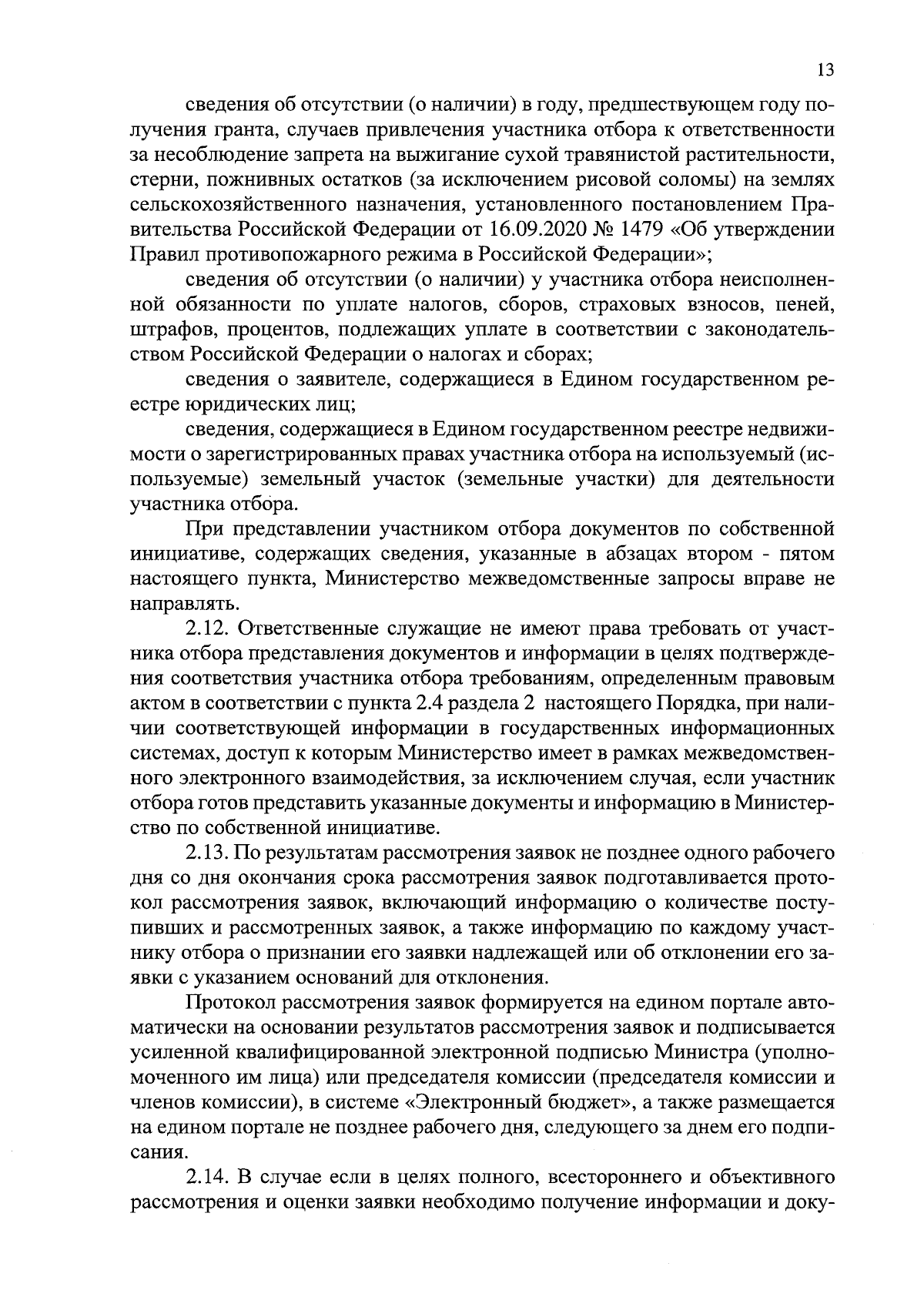 13

сведения об отсутствии (о наличии) в году, предшествующем году получения гранта, случаев привлечения участника отбора к ответственности за несоблюдение запрета на выжигание сухой травянистой растительности, стерни, пожнивных остатков (за исключением рисовой соломы) на землях сельскохозяйственного назначения, установленного постановлением Правительства Российской Федерации от 16.09.2020 № 1479 «Об утверждении Правил противопожарного режима в Российской Федерации»;

сведения об отсутствии (о наличии) у участника отбора неисполненной обязанности по уплате налогов, сборов, страховых взносов, пеней, штрафов, процентов, подлежащих уплате в соответствии с законодательством Российской Федерации о налогах и сборах;

сведения о заявителе, содержащиеся в Едином государственном реестре юридических лиц;

сведения, содержащиеся в Едином государственном реестре недвижимости о зарегистрированных правах участника отбора на используемый (используемые) земельный участок (земельные участки) для деятельности участника отбора.

При представлении участником отбора документов по собственной инициативе, содержащих сведения, указанные в абзацах втором - пятом настоящего пункта, Министерство межведомственные запросы вправе не направлять.

2.12. Ответственные служащие не имеют права требовать от участника отбора представления документов и информации в целях подтверждения соответствия участника отбора требованиям, определенным правовым актом в соответствии с пункта 2.4 раздела 2 настоящего Порядка, при наличии соответствующей информации в государственных информационных системах, доступ к которым Министерство имеет в рамках межведомственного электронного взаимодействия, за исключением случая, если участник отбора готов представить указанные документы и информацию в Министерство по собственной инициативе.

2.13. По результатам рассмотрения заявок не позднее одного рабочего дня со дня окончания срока рассмотрения заявок подготавливается протокол рассмотрения заявок, включающий информацию о количестве поступивших и рассмотренных заявок, а также информацию по каждому участнику отбора о признании его заявки надлежащей или об отклонении его заявки с указанием оснований для отклонения.

Протокол рассмотрения заявок формируется на едином портале автоматически на основании результатов рассмотрения заявок и подписывается усиленной квалифицированной электронной подписью Министра (уполномоченного им лица) или председателя комиссии (председателя комиссии и членов комиссии), в системе «Электронный бюджет», а также размещается на едином портале не позднее рабочего дня, следующего за днем его подписания.

2.14. В случае если в целях полного, всестороннего и объективного рассмотрения и оценки заявки необходимо получение информации и доку-